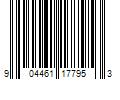 9 04461 17795 3